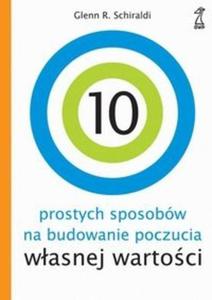 Glenn R. Schiraldi

10

prostych sposobów na budowanie poczucia własnej wartości